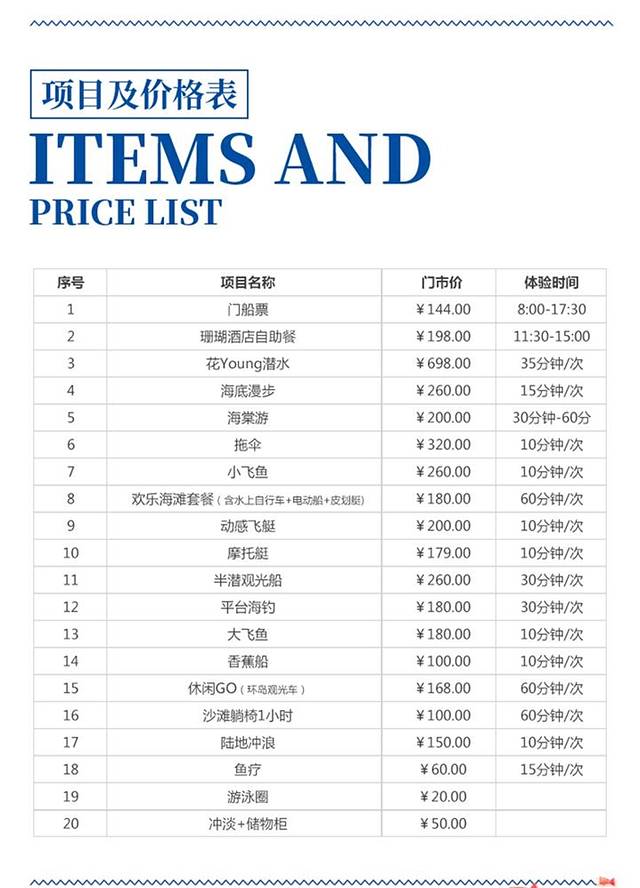 项目及价格表

ITEMS AND PRICE LIST

| 序号 | 项目名称 | 门市价 | 体验时间 |
|---|---|---|---|
| 1 | 门船票 | ¥144.00 | 8:00-17:30 |
| 2 | 珊瑚酒店自助餐 | ¥198.00 | 11:30-15:00 |
| 3 | 花Young潜水 | ¥698.00 | 35分钟/次 |
| 4 | 海底漫步 | ¥260.00 | 15分钟/次 |
| 5 | 海棠游 | ¥200.00 | 30分钟-60分 |
| 6 | 拖伞 | ¥320.00 | 10分钟/次 |
| 7 | 小飞鱼 | ¥260.00 | 10分钟/次 |
| 8 | 欢乐海滩套餐（含水上自行车+电动船+皮划艇） | ¥180.00 | 60分钟/次 |
| 9 | 动感飞艇 | ¥200.00 | 10分钟/次 |
| 10 | 摩托艇 | ¥179.00 | 10分钟/次 |
| 11 | 半潜观光船 | ¥260.00 | 30分钟/次 |
| 12 | 平台海钓 | ¥180.00 | 30分钟/次 |
| 13 | 大飞鱼 | ¥180.00 | 10分钟/次 |
| 14 | 香蕉船 | ¥100.00 | 10分钟/次 |
| 15 | 休闲GO（环岛观光车） | ¥168.00 | 60分钟/次 |
| 16 | 沙滩躺椅1小时 | ¥100.00 | 60分钟/次 |
| 17 | 陆地冲浪 | ¥150.00 | 10分钟/次 |
| 18 | 鱼疗 | ¥60.00 | 15分钟/次 |
| 19 | 游泳圈 | ¥20.00 | |
| 20 | 冲淡+储物柜 | ¥50.00 | |